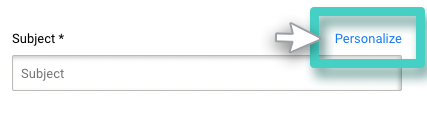 Subject *

Personalize

Subject